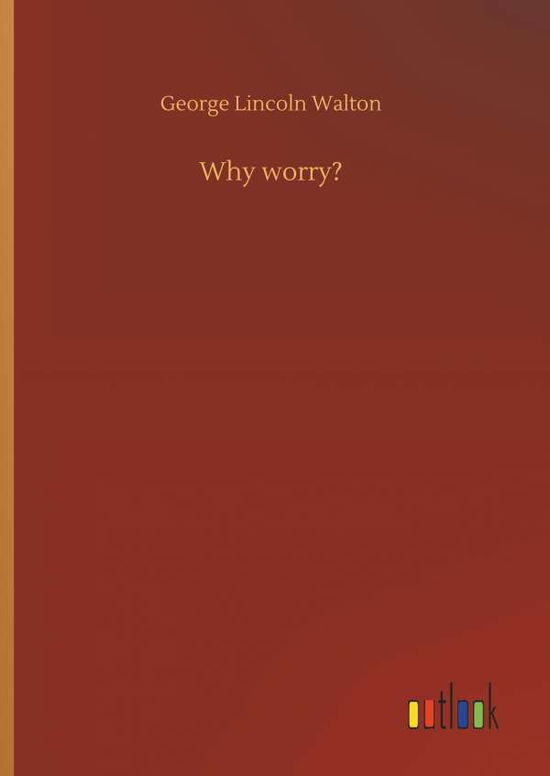 George Lincoln Walton

Why worry?

outlook